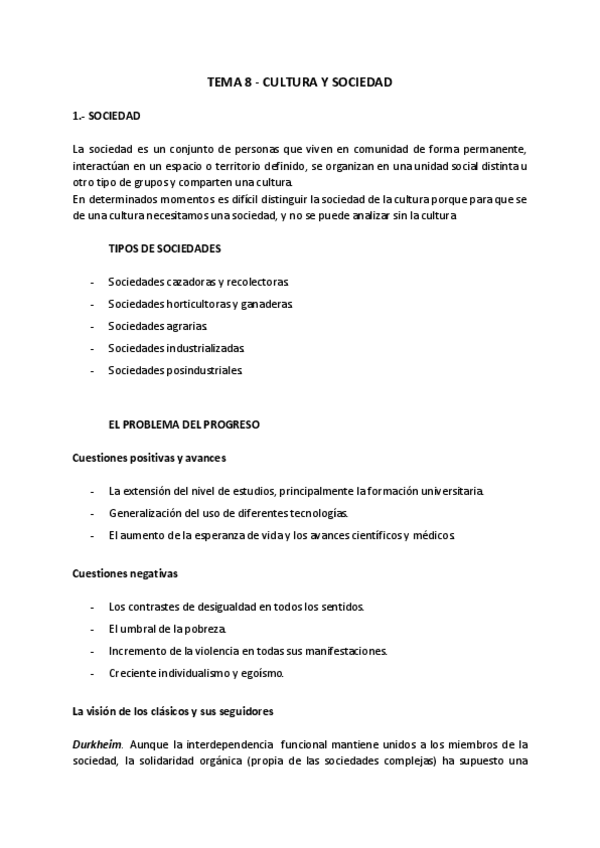 TEMA 8 - CULTURA Y SOCIEDAD

1.- SOCIEDAD

La sociedad es un conjunto de personas que viven en comunidad de forma permanente, interactúan en un espacio o territorio definido, se organizan en una unidad social distinta u otro tipo de grupos y comparten una cultura.
En determinados momentos es difícil distinguir la sociedad de la cultura porque para que se de una cultura necesitamos una sociedad, y no se puede analizar sin la cultura

TIPOS DE SOCIEDADES

- Sociedades cazadoras y recolectoras.
- Sociedades horticultoras y ganaderas.
- Sociedades agrarias.
- Sociedades industrializadas.
- Sociedades posindustriales.

EL PROBLEMA DEL PROGRESO

Cuestiones positivas y avances

- La extensión del nivel de estudios, principalmente la formación universitaria.
- Generalización del uso de diferentes tecnologías.
- El aumento de la esperanza de vida y los avances científicos y médicos.

Cuestiones negativas

- Los contrastes de desigualdad en todos los sentidos.
- El umbral de la pobreza.
- Incremento de la violencia en todas sus manifestaciones.
- Creciente individualismo y egoísmo.

La visión de los clásicos y sus seguidores

Durkheim. Aunque la interdependencia funcional mantiene unidos a los miembros de la sociedad, la solidaridad orgánica (propia de las sociedades complejas) ha supuesto una